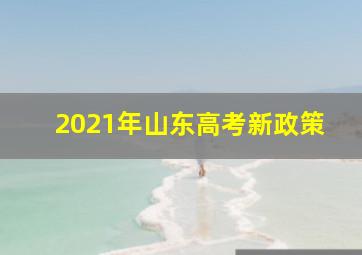 2021年山东高考新政策